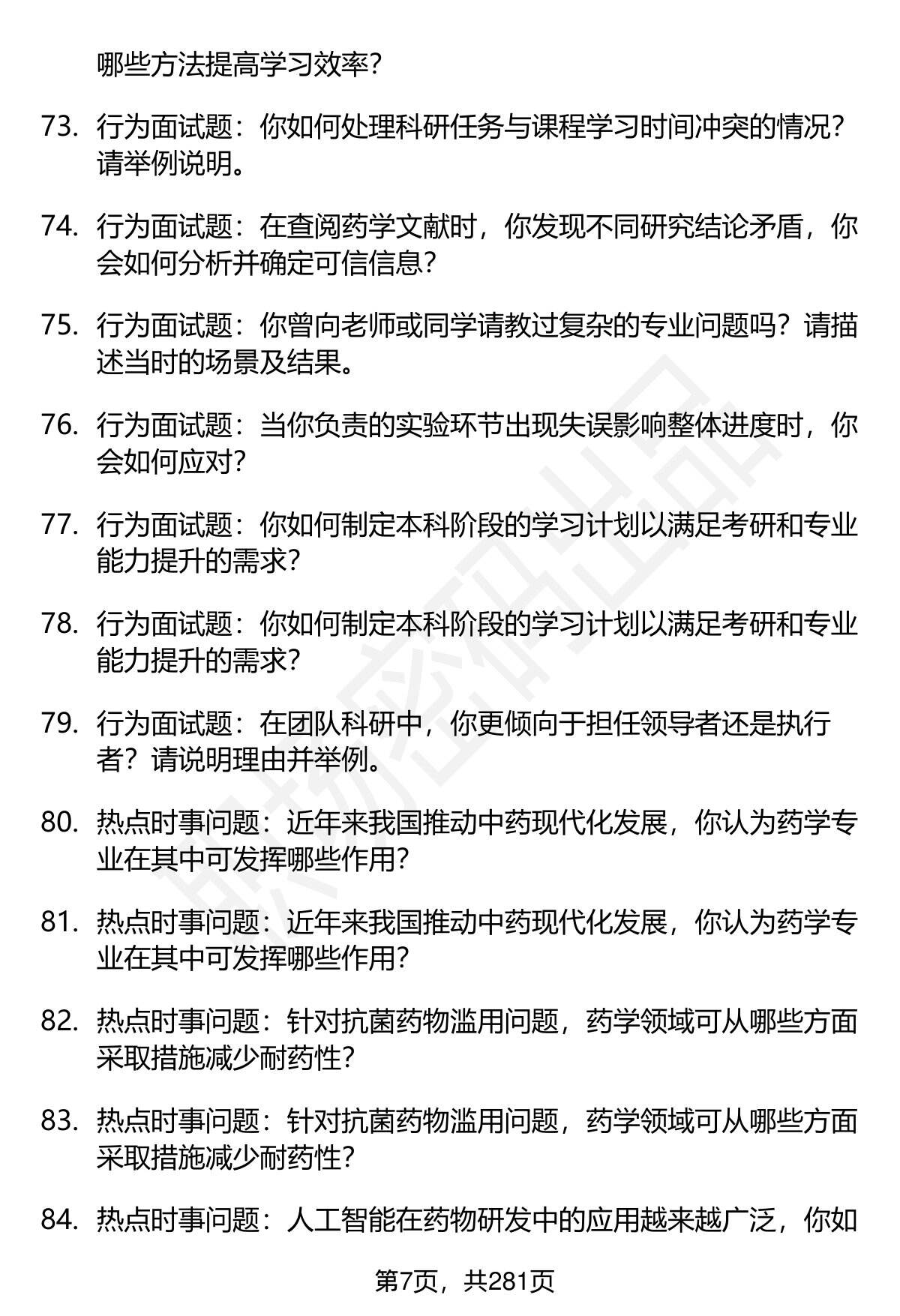 哪些方法提高学习效率？

73. 行为面试题：你如何处理科研任务与课程学习时间冲突的情况？请举例说明。

74. 行为面试题：在查阅药学文献时，你发现不同研究结论矛盾，你会如何分析并确定可信信息？

75. 行为面试题：你曾向老师或同学请教过复杂的专业问题吗？请描述当时的场景及结果。

76. 行为面试题：当你负责的实验环节出现失误影响整体进度时，你会如何应对？

77. 行为面试题：你如何制定本科阶段的学习计划以满足考研和专业能力提升的需求？

78. 行为面试题：你如何制定本科阶段的学习计划以满足考研和专业能力提升的需求？

79. 行为面试题：在团队科研中，你更倾向于担任领导者还是执行者？请说明理由并举例。

80. 热点时事问题：近年来我国推动中药现代化发展，你认为药学专业在其中可发挥哪些作用？

81. 热点时事问题：近年来我国推动中药现代化发展，你认为药学专业在其中可发挥哪些作用？

82. 热点时事问题：针对抗菌药物滥用问题，药学领域可从哪些方面采取措施减少耐药性？

83. 热点时事问题：针对抗菌药物滥用问题，药学领域可从哪些方面采取措施减少耐药性？

84. 热点时事问题：人工智能在药物研发中的应用越来越广泛，你如

第7页，共281页